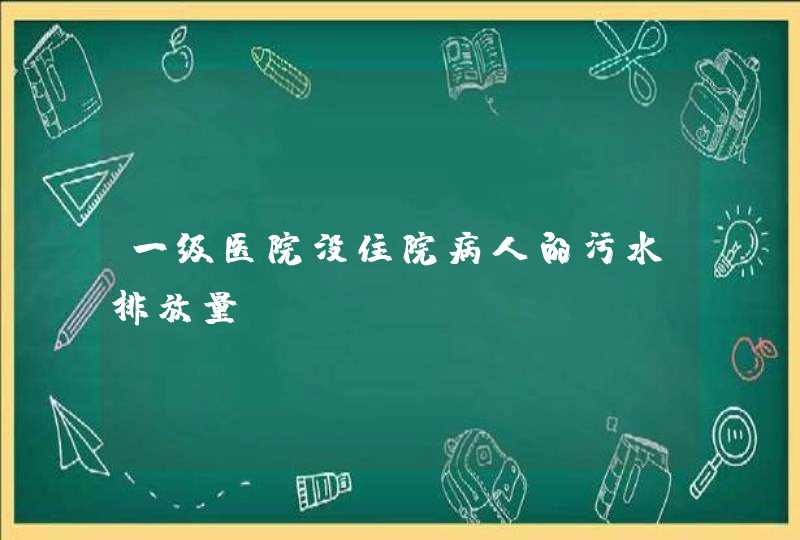 一级医院没住院病人的污水排放量